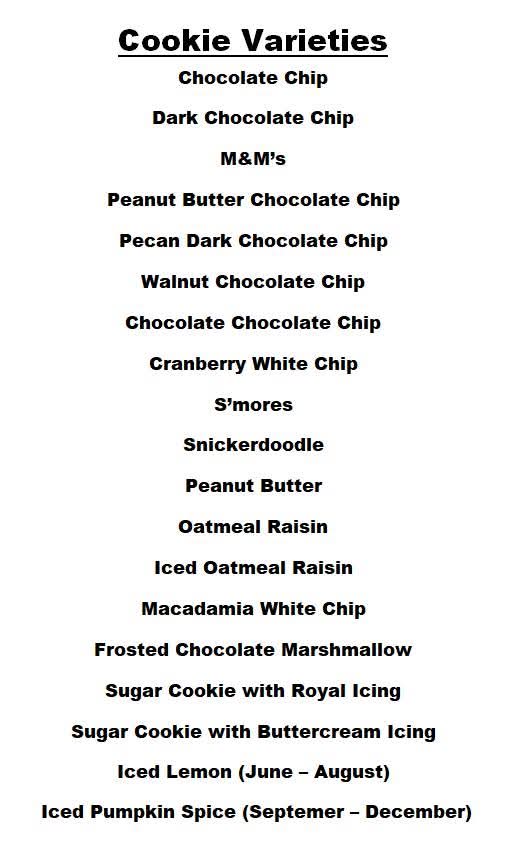 Cookie Varieties

Chocolate Chip

Dark Chocolate Chip

M&M's

Peanut Butter Chocolate Chip

Pecan Dark Chocolate Chip

Walnut Chocolate Chip

Chocolate Chocolate Chip

Cranberry White Chip

S'mores

Snickerdoodle

Peanut Butter

Oatmeal Raisin

Iced Oatmeal Raisin

Macadamia White Chip

Frosted Chocolate Marshmallow

Sugar Cookie with Royal Icing

Sugar Cookie with Buttercream Icing

Iced Lemon (June – August)

Iced Pumpkin Spice (Septemer – December)